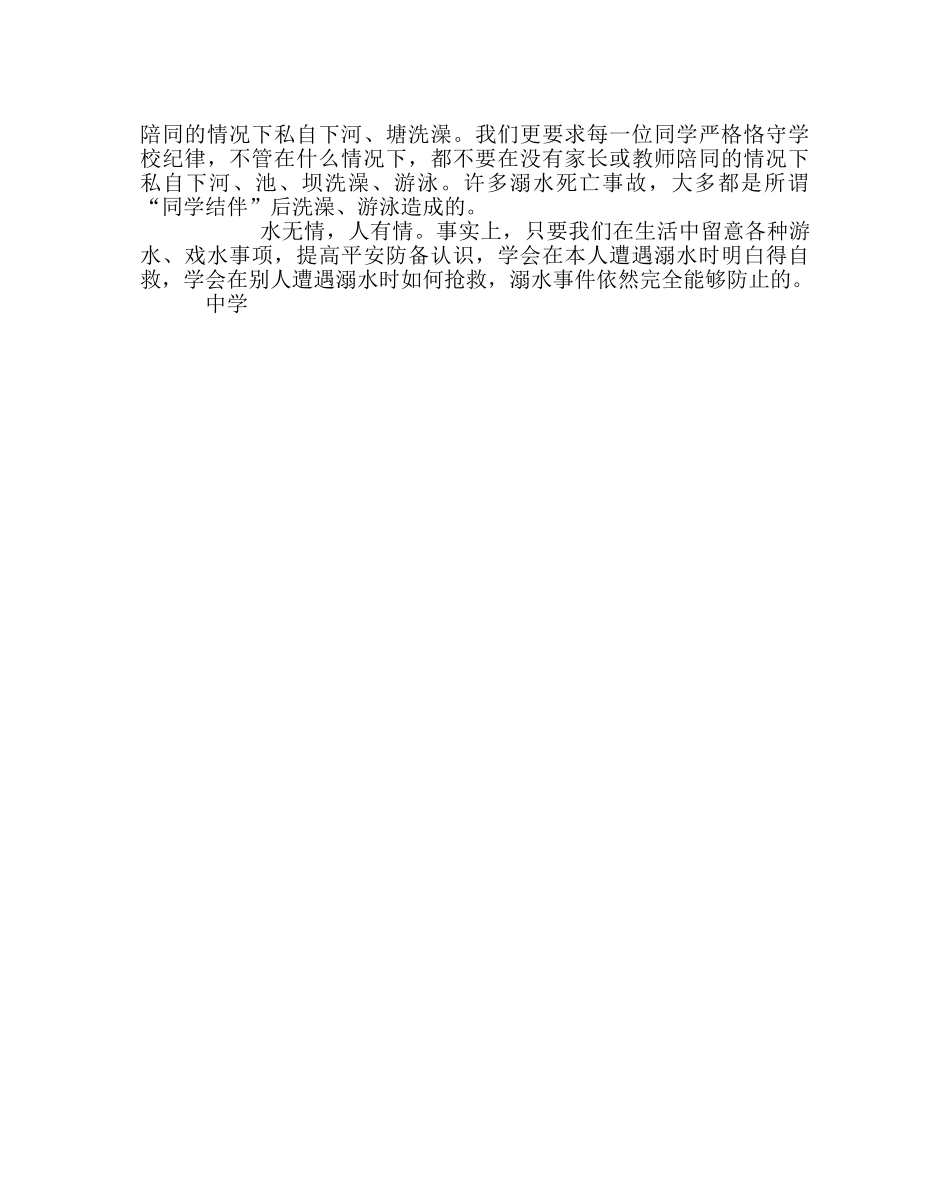 陪同的情况下私自下河、塘洗澡。我们更要求每一位同学严格恪守学校纪律，不管在什么情况下，都不要在没有家长或教师陪同的情况下私自下河、池、坝洗澡、游泳。许多溺水死亡事故，大多都是所谓“同学结伴”后洗澡、游泳造成的。

水无情，人有情。事实上，只要我们在生活中留意各种游水、戏水事项，提高平安防备认识，学会在本人遭遇溺水时明白得自救，学会在别人遭遇溺水时如何抢救，溺水事件依然完全能够防止的。

中学